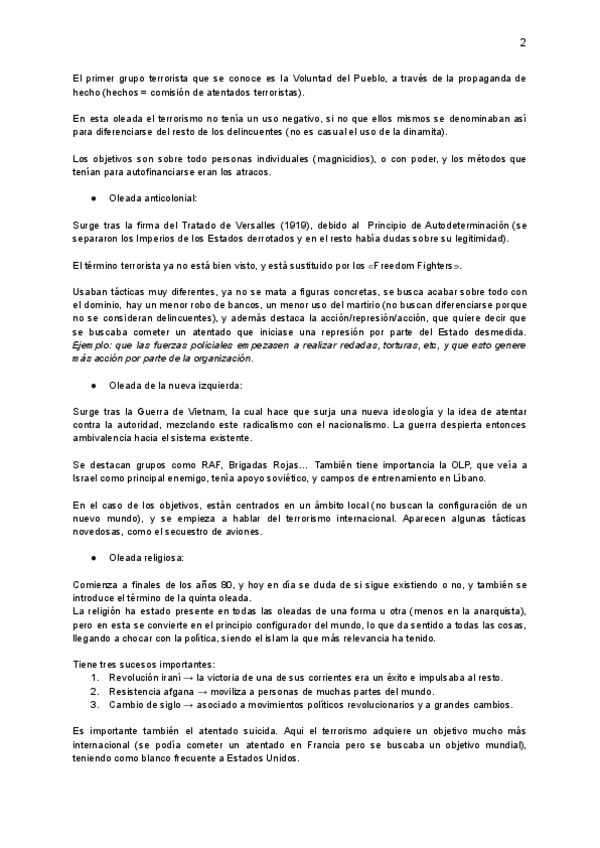 2

El primer grupo terrorista que se conoce es la Voluntad del Pueblo, a través de la propaganda de hecho (hechos = comisión de atentados terroristas).

En esta oleada el terrorismo no tenía un uso negativo, si no que ellos mismos se denominaban así para diferenciarse del resto de los delincuentes (no es casual el uso de la dinamita).

Los objetivos son sobre todo personas individuales (magnicidios), o con poder, y los métodos que tenían para autofinanciarse eran los atracos.

● Oleada anticolonial:

Surge tras la firma del Tratado de Versalles (1919), debido al Principio de Autodeterminación (se separaron los Imperios de los Estados derrotados y en el resto había dudas sobre su legitimidad).

El término terrorista ya no está bien visto, y está sustituido por los «Freedom Fighters».

Usaban tácticas muy diferentes, ya no se mata a figuras concretas, se busca acabar sobre todo con el dominio, hay un menor robo de bancos, un menor uso del martirio (no buscan diferenciarse porque no se consideran delincuentes), y además destaca la acción/represión/acción, que quiere decir que se buscaba cometer un atentado que iniciase una represión por parte del Estado desmedida. Ejemplo: que las fuerzas policiales empezasen a realizar redadas, torturas, etc, y que esto genere más acción por parte de la organización.

● Oleada de la nueva izquierda:

Surge tras la Guerra de Vietnam, la cual hace que surja una nueva ideología y la idea de atentar contra la autoridad, mezclando este radicalismo con el nacionalismo. La guerra despierta entonces ambivalencia hacia el sistema existente.

Se destacan grupos como RAF, Brigadas Rojas… También tiene importancia la OLP, que veía a Israel como principal enemigo, tenía apoyo soviético, y campos de entrenamiento en Líbano.

En el caso de los objetivos, están centrados en un ámbito local (no buscan la configuración de un nuevo mundo), y se empieza a hablar del terrorismo internacional. Aparecen algunas tácticas novedosas, como el secuestro de aviones.

● Oleada religiosa:

Comienza a finales de los años 80, y hoy en día se duda de si sigue existiendo o no, y también se introduce el término de la quinta oleada.
La religión ha estado presente en todas las oleadas de una forma u otra (menos en la anarquista), pero en esta se convierte en el principio configurador del mundo, lo que da sentido a todas las cosas, llegando a chocar con la política, siendo el islam la que más relevancia ha tenido.

Tiene tres sucesos importantes:
1. Revolución iraní → la victoria de una de sus corrientes era un éxito e impulsaba al resto.
2. Resistencia afgana → moviliza a personas de muchas partes del mundo.
3. Cambio de siglo → asociado a movimientos políticos revolucionarios y a grandes cambios.

Es importante también el atentado suicida. Aquí el terrorismo adquiere un objetivo mucho más internacional (se podía cometer un atentado en Francia pero se buscaba un objetivo mundial), teniendo como blanco frecuente a Estados Unidos.